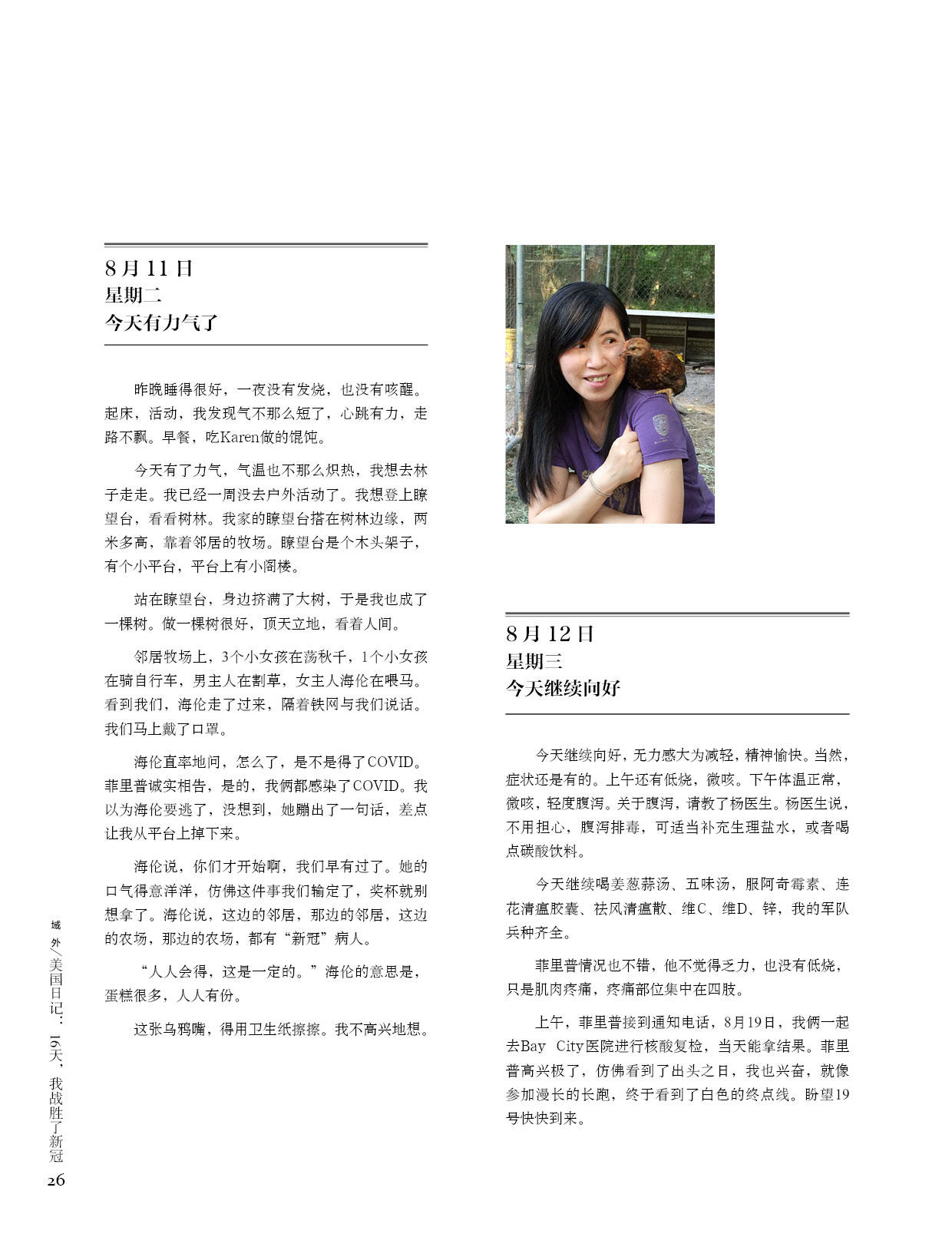 8月11日
星期二
今天有力气了

昨晚睡得很好，一夜没有发烧，也没有咳醒。起床，活动，我发现气不那么短了，心跳有力，走路不飘。早餐，吃Karen做的馄饨。

今天有了力气，气温也不那么炽热，我想去林子走走。我已经一周没去户外活动了。我想登上瞭望台，看看树林。我家的瞭望台搭在树林边缘，两米多高，靠着邻居的牧场。瞭望台是个木头架子，有个小平台，平台上有小阁楼。

站在瞭望台，身边挤满了大树，于是我也成了一棵树。做一棵树很好，顶天立地，看着人间。

邻居牧场上，3个小女孩在荡秋千，1个小女孩在骑自行车，男主人在割草，女主人海伦在喂马。看到我们，海伦走了过来，隔着铁网与我们说话。我们马上戴了口罩。

海伦直率地问，怎么了，是不是得了COVID。菲里普诚实相告，是的，我俩都感染了COVID。我以为海伦要逃了，没想到，她蹦出了一句话，差点让我从平台上掉下来。

海伦说，你们才开始啊，我们早有过了。她的口气得意洋洋，仿佛这件事我们输定了，奖杯就别想拿了。海伦说，这边的邻居，那边的邻居，这边的农场，那边的农场，都有“新冠”病人。

“人人会得，这是一定的。”海伦的意思是，蛋糕很多，人人有份。

这张乌鸦嘴，得用卫生纸擦擦。我不高兴地想。

8月12日
星期三
今天继续向好

今天继续向好，无力感大为减轻，精神愉快。当然，症状还是有的。上午还有低烧，微咳。下午体温正常，微咳，轻度腹泻。关于腹泻，请教了杨医生。杨医生说，不用担心，腹泻排毒，可适当补充生理盐水，或者喝点碳酸饮料。

今天继续喝姜葱蒜汤、五味汤，服阿奇霉素、连花清瘟胶囊、祛风清瘟散、维C、维D、锌，我的军队兵种齐全。

菲里普情况也不错，他不觉得乏力，也没有低烧，只是肌肉疼痛，疼痛部位集中在四肢。

上午，菲里普接到通知电话，8月19日，我俩一起去Bay City医院进行核酸复检，当天能拿结果。菲里普高兴极了，仿佛看到了出头之日，我也兴奋，就像参加漫长的长跑，终于看到了白色的终点线。盼望19号快快到来。

域外/美国日记：16天，我战胜了新冠
26